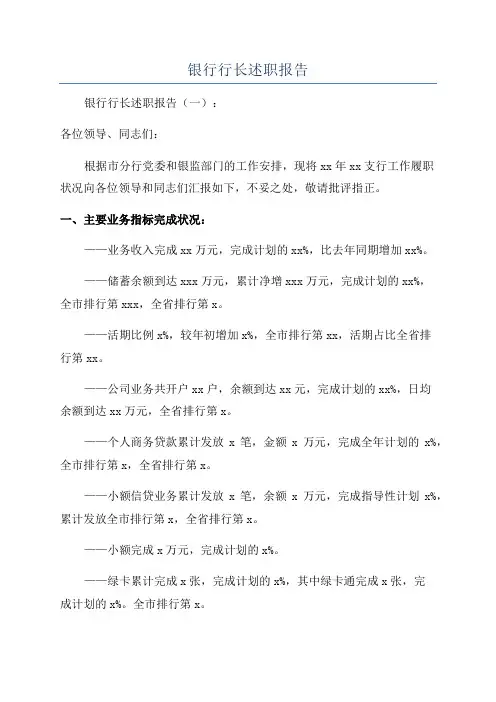 银行行长述职报告

银行行长述职报告（一）：

各位领导、同志们：

根据市分行党委和银监部门的工作安排，现将 xx 年 xx 支行工作履职状况向各位领导和同志们汇报如下，不妥之处，敬请批评指正。

一、主要业务指标完成状况：

——业务收入完成 xx 万元，完成计划的 xx%，比去年同期增加 xx%。

——储蓄余额到达 xxx 万元，累计净增 xxx 万元，完成计划的 xx%，全市排行第 xxx，全省排行第 x。

——活期比例 x%，较年初增加 x%，全市排行第 xx，活期占比全省排行第 xx。

——公司业务共开户 xx 户，余额到达 xx 元，完成计划的 xx%，日均余额到达 xx 万元，全省排行第 x。

——个人商务贷款累计发放 x 笔，金额 x 万元，完成全年计划的 x%，全市排行第 x，全省排行第 x。

——小额信贷业务累计发放 x 笔，余额 x 万元，完成指导性计划 x%，累计发放全市排行第 x，全省排行第 x。

——小额完成 x 万元，完成计划的 x%。

——绿卡累计完成 x 张，完成计划的 x%，其中绿卡通完成 x 张，完成计划的 x%。全市排行第 x。